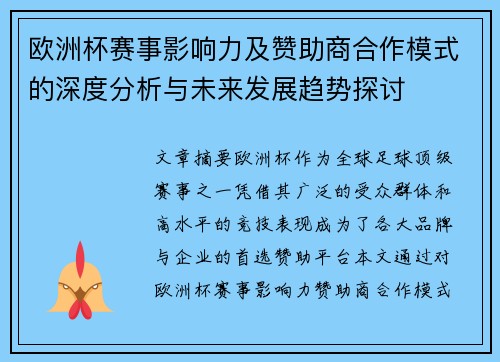 欧洲杯赛事影响力及赞助商合作模式的深度分析与未来发展趋势探讨

文章摘要欧洲杯作为全球足球顶级赛事之一凭借其广泛的受众群体和高水平的竞技表现成为了各大品牌与企业的首选赞助平台本文通过对欧洲杯赛事影响力赞助商合作模式